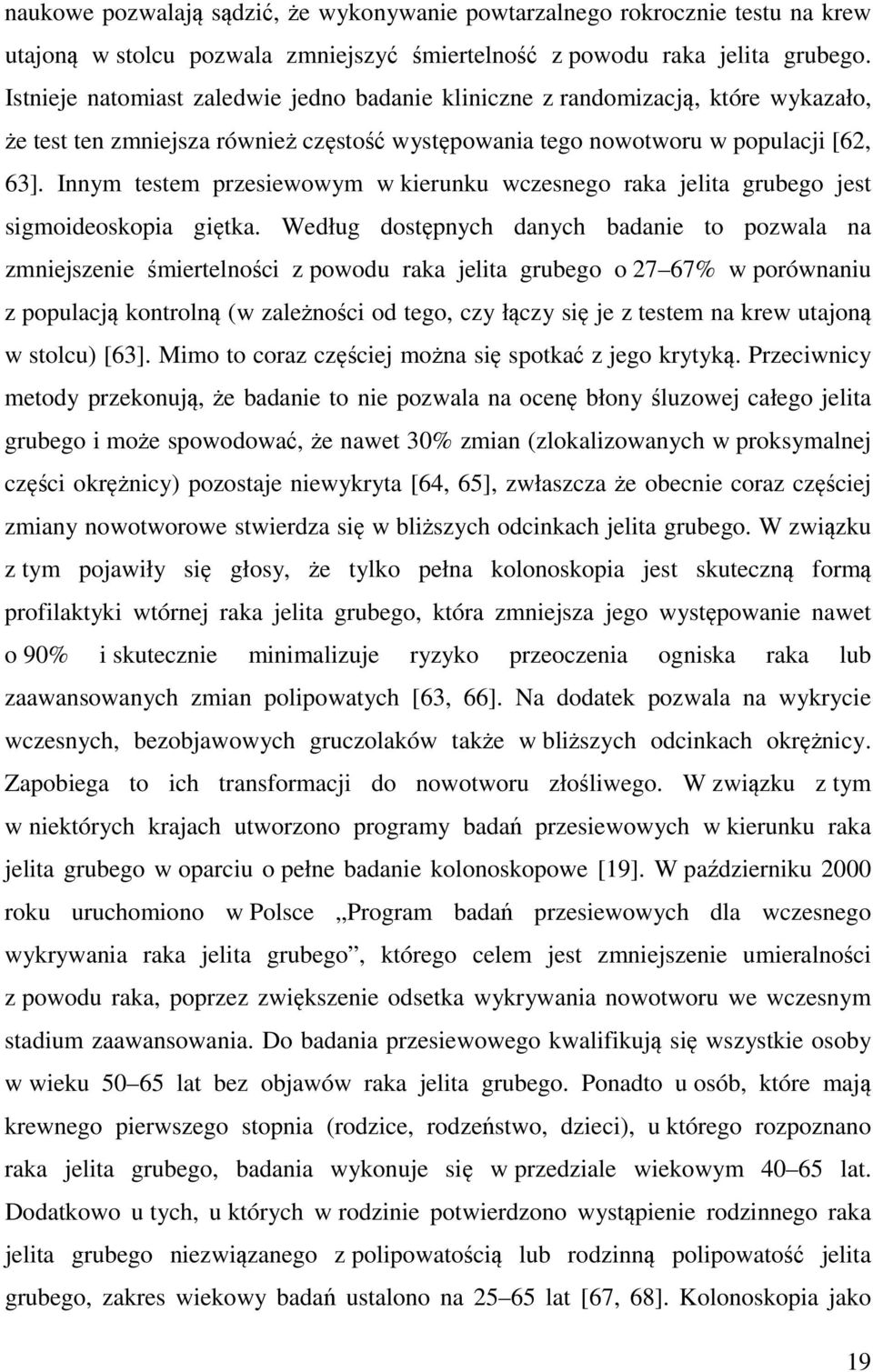 naukowe pozwalają sądzić, że wykonywanie powtarzalnego rokrocznie testu na krew utajoną w stolcu pozwala zmniejszyć śmiertelność z powodu raka jelita grubego. Istnieje natomiast zaledwie jedno badanie kliniczne z randomizacją, które wykazało, że test ten zmniejsza również częstość występowania tego nowotworu w populacji [62, 63]. Innym testem przesiewowym w kierunku wczesnego raka jelita grubego jest sigmoideoskopia giętka. Według dostępnych danych badanie to pozwala na zmniejszenie śmiertelności z powodu raka jelita grubego o 27–67% w porównaniu z populacją kontrolną (w zależności od tego, czy łączy się je z testem na krew utajoną w stolcu) [63]. Mimo to coraz częściej można się spotkać z jego krytyką. Przeciwnicy metody przekonują, że badanie to nie pozwala na ocenę błony śluzowej całego jelita grubego i może spowodować, że nawet 30% zmian (zlokalizowanych w proksymalnej części okrężnicy) pozostaje niewykryta [64, 65], zwłaszcza że obecnie coraz częściej zmiany nowotworowe stwierdza się w bliższych odcinkach jelita grubego. W związku z tym pojawiły się głosy, że tylko pełna kolonoskopia jest skuteczną formą profilaktyki wtórnej raka jelita grubego, która zmniejsza jego występowanie nawet o 90% i skutecznie minimalizuje ryzyko przeoczenia ogniska raka lub zaawansowanych zmian polipowatych [63, 66]. Na dodatek pozwala na wykrycie wczesnych, bezobjawowych gruczolaków także w bliższych odcinkach okrężnicy. Zapobiega to ich transformacji do nowotworu złośliwego. W związku z tym w niektórych krajach utworzono programy badań przesiewowych w kierunku raka jelita grubego w oparciu o pełne badanie kolonoskopowe [19]. W październiku 2000 roku uruchomiono w Polsce „Program badań przesiewowych dla wczesnego wykrywania raka jelita grubego”, którego celem jest zmniejszenie umieralności z powodu raka, poprzez zwiększenie odsetka wykrywania nowotworu we wczesnym stadium zaawansowania. Do badania przesiewowego kwalifikują się wszystkie osoby w wieku 50–65 lat bez objawów raka jelita grubego. Ponadto u osób, które mają krewnego pierwszego stopnia (rodzice, rodzeństwo, dzieci), u którego rozpoznano raka jelita grubego, badania wykonuje się w przedziale wiekowym 40–65 lat. Dodatkowo u tych, u których w rodzinie potwierdzono wystąpienie rodzinnego raka jelita grubego niezwiązanego z polipowatością lub rodzinną polipowatość jelita grubego, zakres wiekowy badań ustalono na 25–65 lat [67, 68]. Kolonoskopia jako

19